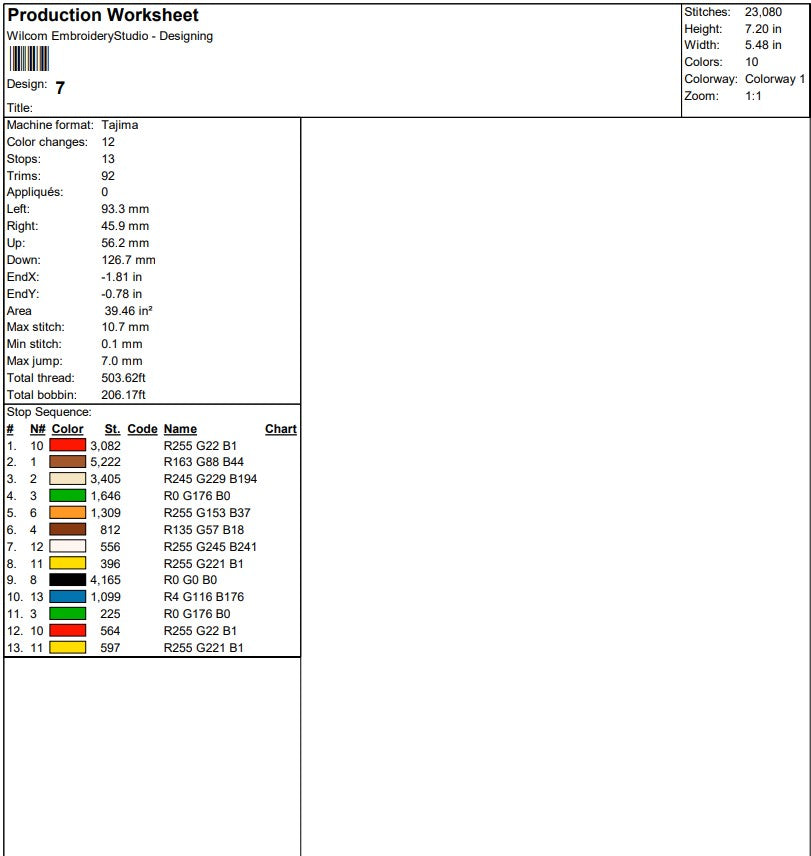 Production Worksheet
Wilcom EmbroideryStudio - Designing

Design: 7

Title:

Stitches: 23,080
Height: 7.20 in
Width: 5.48 in
Colors: 10
Colorway: Colorway 1
Zoom: 1:1

Machine format: Tajima
Color changes: 12
Stops: 13
Trims: 92
Appliqués: 0
Left: 93.3 mm
Right: 45.9 mm
Up: 56.2 mm
Down: 126.7 mm
EndX: -1.81 in
EndY: -0.78 in
Area 39.46 in²
Max stitch: 10.7 mm
Min stitch: 0.1 mm
Max jump: 7.0 mm
Total thread: 503.62ft
Total bobbin: 206.17ft

Stop Sequence:

| # | N# | Color | St. | Code | Name | Chart |
|---|---|---|---|---|---|---|
| 1. | 10 | | 3,082 | | R255 G22 B1 | |
| 2. | 1 | | 5,222 | | R163 G88 B44 | |
| 3. | 2 | | 3,405 | | R245 G229 B194 | |
| 4. | 3 | | 1,646 | | R0 G176 B0 | |
| 5. | 6 | | 1,309 | | R255 G153 B37 | |
| 6. | 4 | | 812 | | R135 G57 B18 | |
| 7. | 12 | | 556 | | R255 G245 B241 | |
| 8. | 11 | | 396 | | R255 G221 B1 | |
| 9. | 8 | | 4,165 | | R0 G0 B0 | |
| 10. | 13 | | 1,099 | | R4 G116 B176 | |
| 11. | 3 | | 225 | | R0 G176 B0 | |
| 12. | 10 | | 564 | | R255 G22 B1 | |
| 13. | 11 | | 597 | | R255 G221 B1 | |